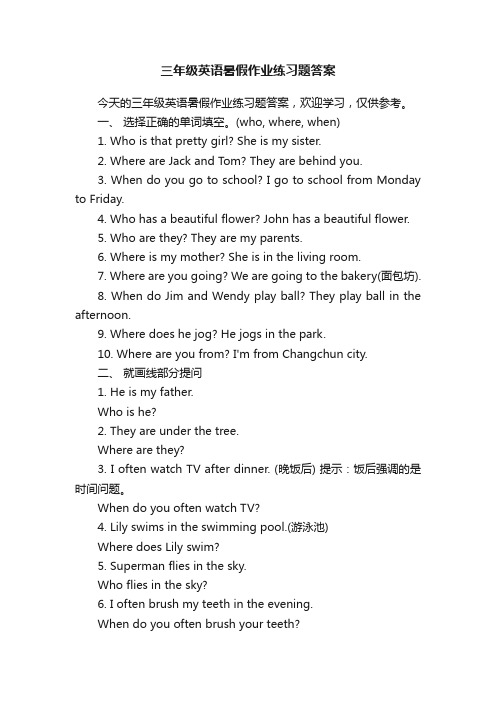 三年级英语暑假作业练习题答案

今天的三年级英语暑假作业练习题答案，欢迎学习，仅供参考。

一、 选择正确的单词填空。(who, where, when)

1. Who is that pretty girl? She is my sister.

2. Where are Jack and Tom? They are behind you.

3. When do you go to school? I go to school from Monday to Friday.

4. Who has a beautiful flower? John has a beautiful flower.

5. Who are they? They are my parents.

6. Where is my mother? She is in the living room.

7. Where are you going? We are going to the bakery(面包坊).

8. When do Jim and Wendy play ball? They play ball in the afternoon.

9. Where does he jog? He jogs in the park.

10. Where are you from? I'm from Changchun city.

二、 就画线部分提问

1. He is my father.

Who is he?

2. They are under the tree.

Where are they?

3. I often watch TV after dinner. (晚饭后) 提示：饭后强调的是时间问题。

When do you often watch TV?

4. Lily swims in the swimming pool.(游泳池)

Where does Lily swim?

5. Superman flies in the sky.

Who flies in the sky?

6. I often brush my teeth in the evening.

When do you often brush your teeth?